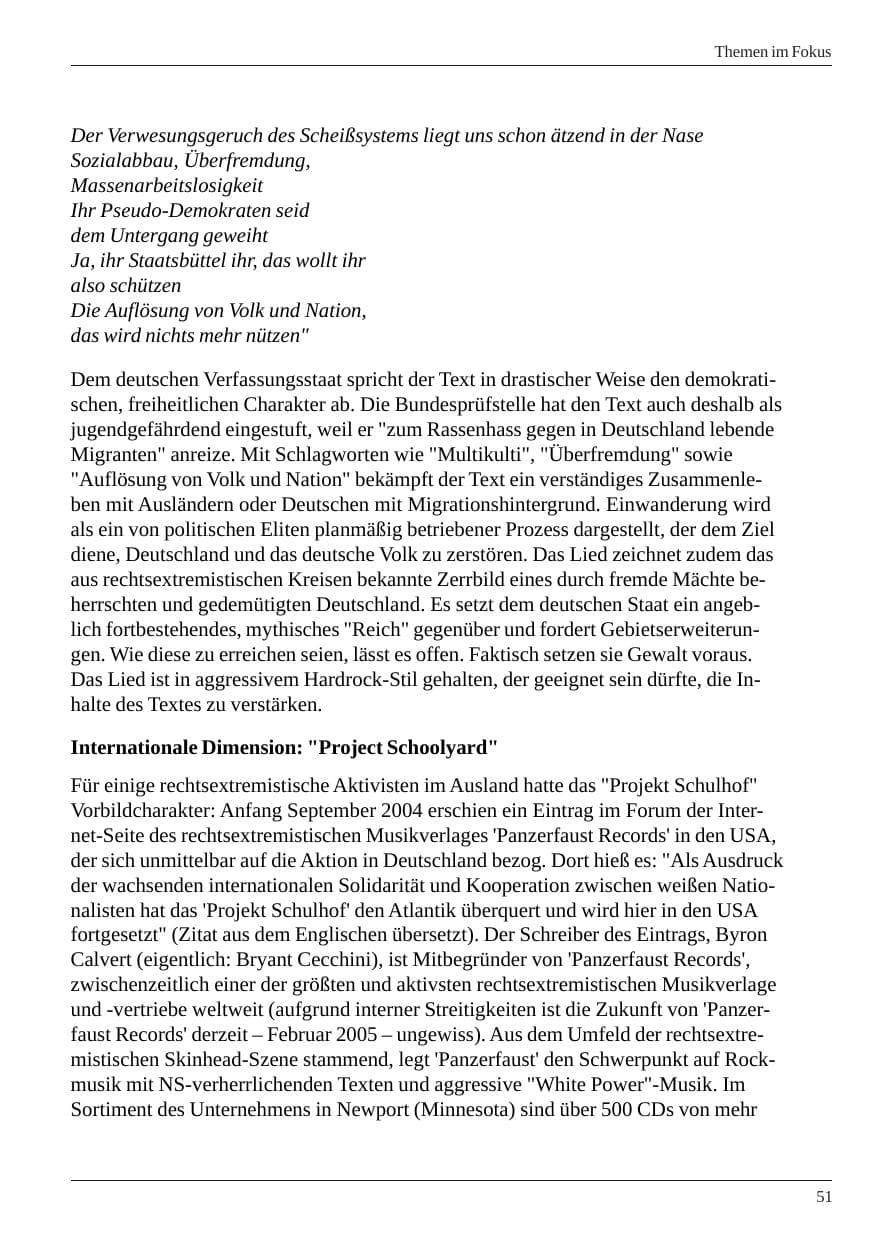 Themen im Fokus

Der Verwesungsgeruch des Scheißsystems liegt uns schon ätzend in der Nase
Sozialabbau, Überfremdung,
Massenarbeitslosigkeit
Ihr Pseudo-Demokraten seid
dem Untergang geweiht
Ja, ihr Staatsbüttel ihr, das wollt ihr
also schützen
Die Auflösung von Volk und Nation,
das wird nichts mehr nützen"

Dem deutschen Verfassungsstaat spricht der Text in drastischer Weise den demokratischen, freiheitlichen Charakter ab. Die Bundesprüfstelle hat den Text auch deshalb als jugendgefährdend eingestuft, weil er "zum Rassenhass gegen in Deutschland lebende Migranten" anreize. Mit Schlagworten wie "Multikulti", "Überfremdung" sowie "Auflösung von Volk und Nation" bekämpft der Text ein verständiges Zusammenleben mit Ausländern oder Deutschen mit Migrationshintergrund. Einwanderung wird als ein von politischen Eliten planmäßig betriebener Prozess dargestellt, der dem Ziel diene, Deutschland und das deutsche Volk zu zerstören. Das Lied zeichnet zudem das aus rechtsextremistischen Kreisen bekannte Zerrbild eines durch fremde Mächte beherrschten und gedemütigten Deutschland. Es setzt dem deutschen Staat ein angeblich fortbestehendes, mythisches "Reich" gegenüber und fordert Gebietserweiterungen. Wie diese zu erreichen seien, lässt es offen. Faktisch setzen sie Gewalt voraus. Das Lied ist in aggressivem Hardrock-Stil gehalten, der geeignet sein dürfte, die Inhalte des Textes zu verstärken.

Internationale Dimension: "Project Schoolyard"

Für einige rechtsextremistische Aktivisten im Ausland hatte das "Projekt Schulhof" Vorbildcharakter: Anfang September 2004 erschien ein Eintrag im Forum der Internet-Seite des rechtsextremistischen Musikverlages 'Panzerfaust Records' in den USA, der sich unmittelbar auf die Aktion in Deutschland bezog. Dort hieß es: "Als Ausdruck der wachsenden internationalen Solidarität und Kooperation zwischen weißen Nationalisten hat das 'Projekt Schulhof' den Atlantik überquert und wird hier in den USA fortgesetzt" (Zitat aus dem Englischen übersetzt). Der Schreiber des Eintrags, Byron Calvert (eigentlich: Bryant Cecchini), ist Mitbegründer von 'Panzerfaust Records', zwischenzeitlich einer der größten und aktivsten rechtsextremistischen Musikverlage und -vertriebe weltweit (aufgrund interner Streitigkeiten ist die Zukunft von 'Panzerfaust Records' derzeit – Februar 2005 – ungewiss). Aus dem Umfeld der rechtsextremistischen Skinhead-Szene stammend, legt 'Panzerfaust' den Schwerpunkt auf Rockmusik mit NS-verherrlichenden Texten und aggressive "White Power"-Musik. Im Sortiment des Unternehmens in Newport (Minnesota) sind über 500 CDs von mehr

51